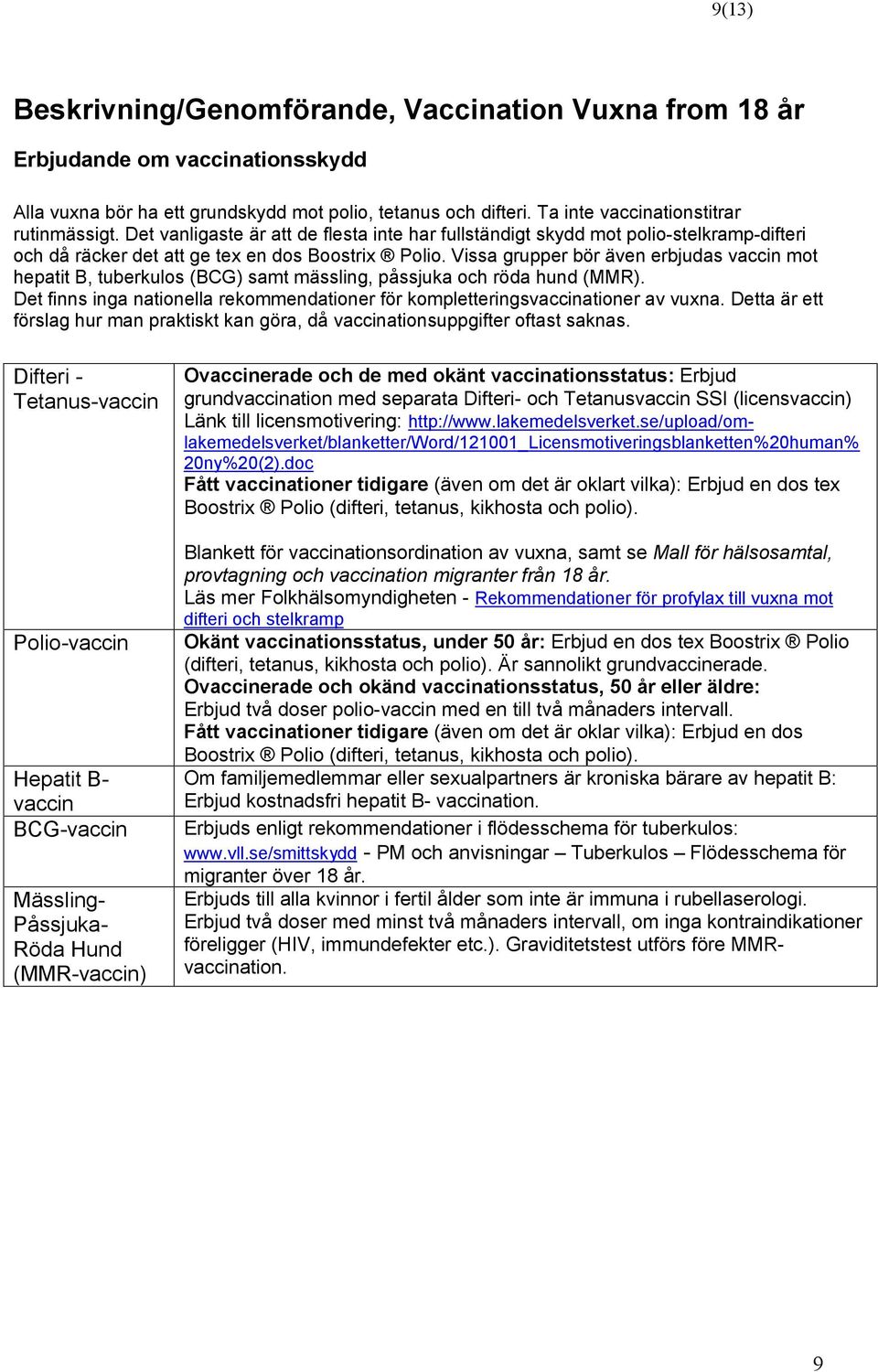 9(13)

Beskrivning/Genomförande, Vaccination Vuxna from 18 år

Erbjudande om vaccinationsskydd

Alla vuxna bör ha ett grundskydd mot polio, tetanus och difteri. Ta inte vaccinationstitrar rutinmässigt. Det vanligaste är att de flesta inte har fullständigt skydd mot polio-stelkramp-difteri och då räcker det att ge tex en dos Boostrix ® Polio. Vissa grupper bör även erbjudas vaccin mot hepatit B, tuberkulos (BCG) samt mässling, påssjuka och röda hund (MMR).
Det finns inga nationella rekommendationer för kompletteringsvaccinationer av vuxna. Detta är ett förslag hur man praktiskt kan göra, då vaccinationsuppgifter oftast saknas.

| | |
|---|---|
| Difteri - Tetanus-vaccin | Ovaccinerade och de med okänt vaccinationsstatus: Erbjud grundvaccination med separata Difteri- och Tetanusvaccin SSI (licensvaccin) Länk till licensmotivering: http://www.lakemedelsverket.se/upload/om-lakemedelsverket/blanketter/Word/121001_Licensmotiveringsblanketten%20human%20ny%20(2).doc Fått vaccinationer tidigare (även om det är oklart vilka): Erbjud en dos tex Boostrix ® Polio (difteri, tetanus, kikhosta och polio). Blankett för vaccinationsordination av vuxna, samt se Mall för hälsosamtal, provtagning och vaccination migranter från 18 år. Läs mer Folkhälsomyndigheten - Rekommendationer för profylax till vuxna mot difteri och stelkramp |
| Polio-vaccin | Okänt vaccinationsstatus, under 50 år: Erbjud en dos tex Boostrix ® Polio (difteri, tetanus, kikhosta och polio). Är sannolikt grundvaccinerade. Ovaccinerade och okänd vaccinationsstatus, 50 år eller äldre: Erbjud två doser polio-vaccin med en till två månaders intervall. Fått vaccinationer tidigare (även om det är oklar vilka): Erbjud en dos Boostrix ® Polio (difteri, tetanus, kikhosta och polio). |
| Hepatit B-vaccin | Om familjemedlemmar eller sexualpartners är kroniska bärare av hepatit B: Erbjud kostnadsfri hepatit B- vaccination. |
| BCG-vaccin | Erbjuds enligt rekommendationer i flödesschema för tuberkulos: www.vll.se/smittskydd - PM och anvisningar – Tuberkulos – Flödesschema för migranter över 18 år. |
| Mässling-Påssjuka-Röda Hund (MMR-vaccin) | Erbjuds till alla kvinnor i fertil ålder som inte är immuna i rubellaserologi. Erbjud två doser med minst två månaders intervall, om inga kontraindikationer föreligger (HIV, immundefekter etc.). Graviditetstest utförs före MMR-vaccination. |

9